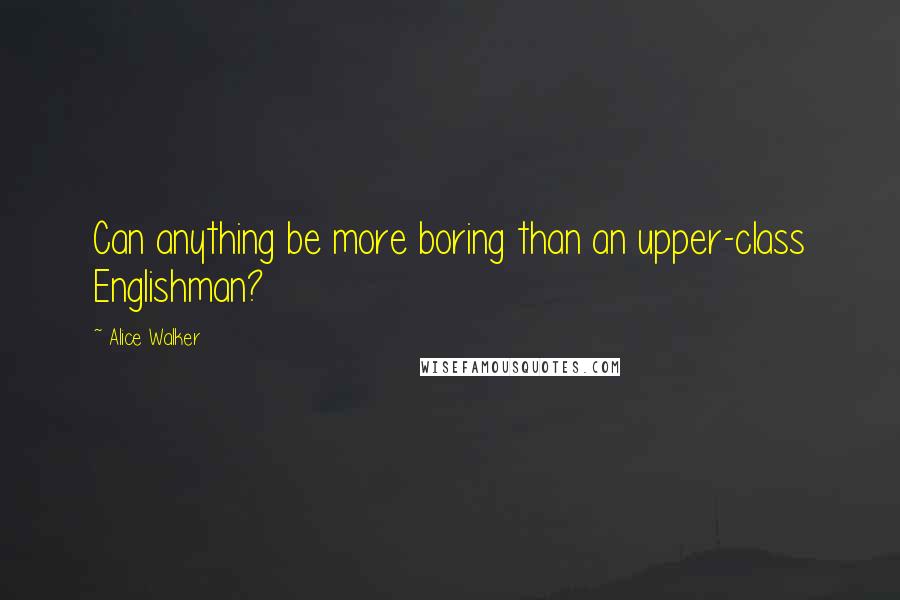 Can anything be more boring than an upper-class Englishman?

~ Alice Walker

WISEFAMOUSQUOTES.COM